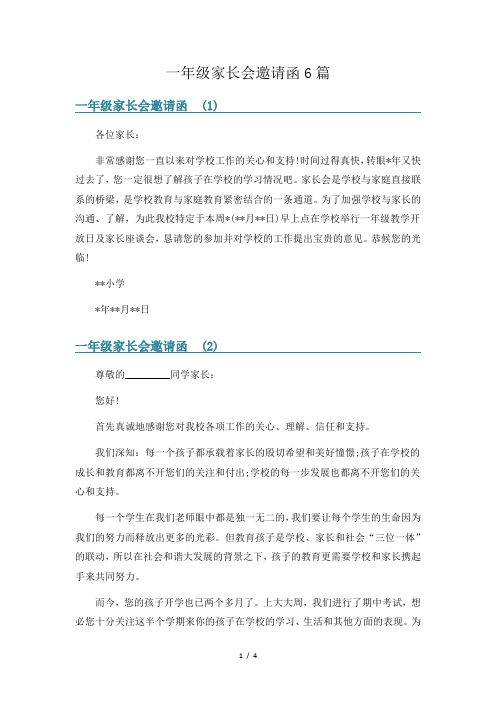 一年级家长会邀请函 6 篇

一年级家长会邀请函 （1）

各位家长：

非常感谢您一直以来对学校工作的关心和支持!时间过得真快，转眼*年又快过去了，您一定很想了解孩子在学校的学习情况吧。家长会是学校与家庭直接联系的桥梁，是学校教育与家庭教育紧密结合的一条通道。为了加强学校与家长的沟通、了解，为此我校特定于本周*(**月**日)早上点在学校举行一年级教学开放日及家长座谈会，恳请您的参加并对学校的工作提出宝贵的意见。恭候您的光临!

**小学

*年**月**日

一年级家长会邀请函 （2）

尊敬的________同学家长：

您好!

首先真诚地感谢您对我校各项工作的关心、理解、信任和支持。

我们深知：每一个孩子都承载着家长的殷切希望和美好憧憬;孩子在学校的成长和教育都离不开您们的关注和付出;学校的每一步发展也都离不开您们的关心和支持。

每一个学生在我们老师眼中都是独一无二的，我们要让每个学生的生命因为我们的努力而释放出更多的光彩。但教育孩子是学校、家长和社会“三位一体”的联动，所以在社会和谐大发展的背景之下，孩子的教育更需要学校和家长携起手来共同努力。

而今，您的孩子开学也已两个多月了。上大大周，我们进行了期中考试，想必您十分关注这半个学期来你的孩子在学校的学习、生活和其他方面的表现。为

1 / 4